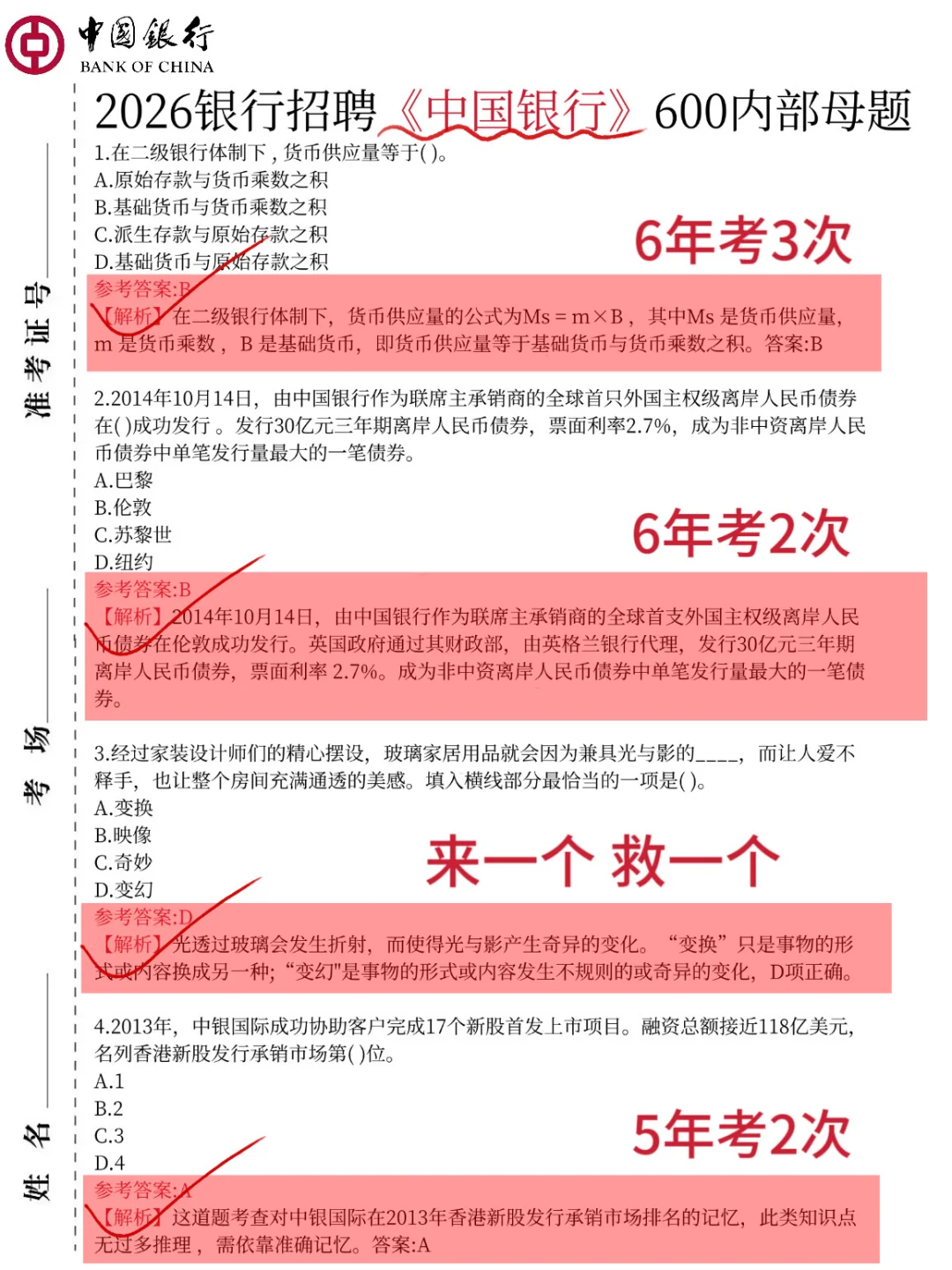 中国银行
BANK OF CHINA

准考证号

考场

姓名

2026银行招聘《中国银行》600内部母题

1.在二级银行体制下，货币供应量等于( )。
A.原始存款与货币乘数之积
B.基础货币与货币乘数之积
C.派生存款与原始存款之积
D.基础货币与原始存款之积

6年考3次

参考答案:B
【解析】在二级银行体制下，货币供应量的公式为Ms = m×B，其中Ms 是货币供应量，m 是货币乘数，B 是基础货币，即货币供应量等于基础货币与货币乘数之积。答案:B

2.2014年10月14日，由中国银行作为联席主承销商的全球首只外国主权级离岸人民币债券在( )成功发行。发行30亿元三年期离岸人民币债券，票面利率2.7%，成为非中资离岸人民币债券中单笔发行量最大的一笔债券。
A.巴黎
B.伦敦
C.苏黎世
D.纽约

6年考2次

参考答案:B
【解析】2014年10月14日，由中国银行作为联席主承销商的全球首支外国主权级离岸人民币债券在伦敦成功发行。英国政府通过其财政部，由英格兰银行代理，发行30亿元三年期离岸人民币债券，票面利率 2.7%。成为非中资离岸人民币债券中单笔发行量最大的一笔债券。

3.经过家装设计师们的精心摆设，玻璃家居用品就会因为兼具光与影的____，而让人爱不释手，也让整个房间充满通透的美感。填入横线部分最恰当的一项是( )。
A.变换
B.映像
C.奇妙
D.变幻

来一个 救一个

参考答案:D
【解析】光透过玻璃会发生折射，而使得光与影产生奇异的变化。“变换”只是事物的形式或内容换成另一种;“变幻”是事物的形式或内容发生不规则的或奇异的变化，D项正确。

4.2013年，中银国际成功协助客户完成17个新股首发上市项目。融资总额接近118亿美元，名列香港新股发行承销市场第( )位。
A.1
B.2
C.3
D.4

5年考2次

参考答案:A
【解析】这道题考查对中银国际在2013年香港新股发行承销市场排名的记忆，此类知识点无过多推理，需依靠准确记忆。答案:A